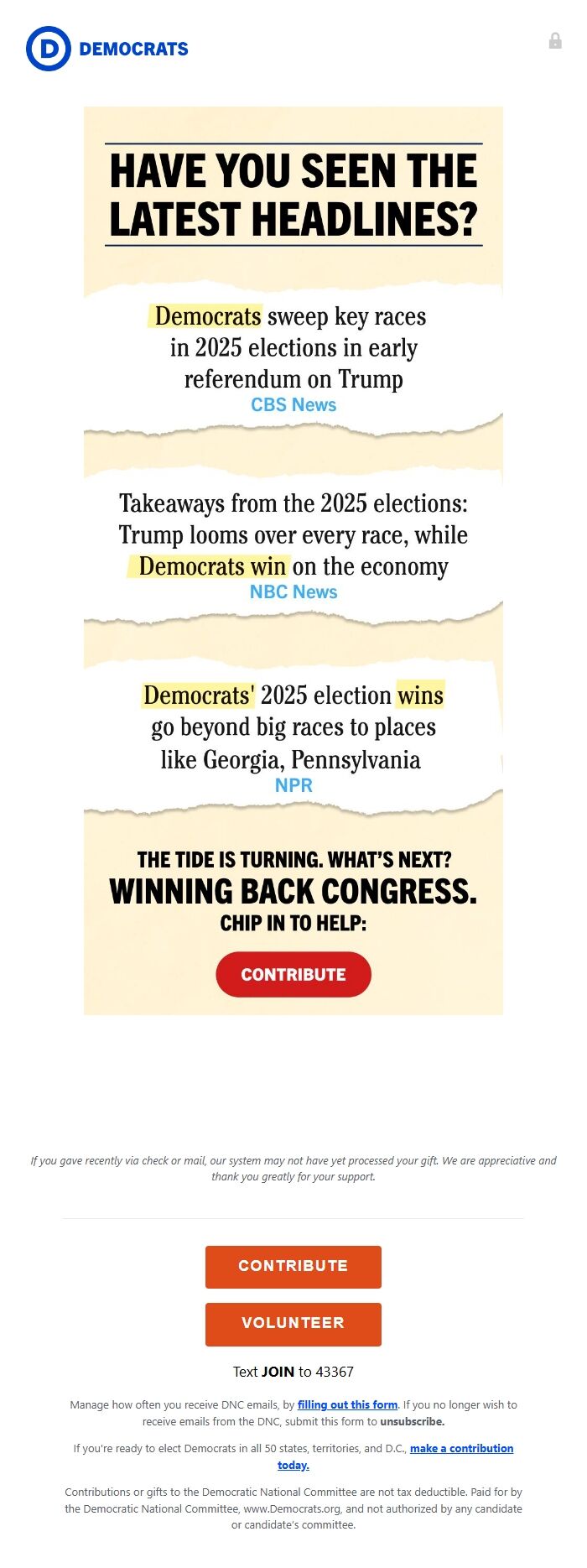 D DEMOCRATS

HAVE YOU SEEN THE LATEST HEADLINES?

Democrats sweep key races in 2025 elections in early referendum on Trump
CBS News

Takeaways from the 2025 elections: Trump looms over every race, while Democrats win on the economy
NBC News

Democrats' 2025 election wins go beyond big races to places like Georgia, Pennsylvania
NPR

THE TIDE IS TURNING. WHAT'S NEXT?
WINNING BACK CONGRESS.
CHIP IN TO HELP:

CONTRIBUTE

If you gave recently via check or mail, our system may not have yet processed your gift. We are appreciative and thank you greatly for your support.

CONTRIBUTE

VOLUNTEER

Text JOIN to 43367

Manage how often you receive DNC emails, by filling out this form. If you no longer wish to receive emails from the DNC, submit this form to unsubscribe.

If you're ready to elect Democrats in all 50 states, territories, and D.C., make a contribution today.

Contributions or gifts to the Democratic National Committee are not tax deductible. Paid for by the Democratic National Committee, www.Democrats.org, and not authorized by any candidate or candidate's committee.